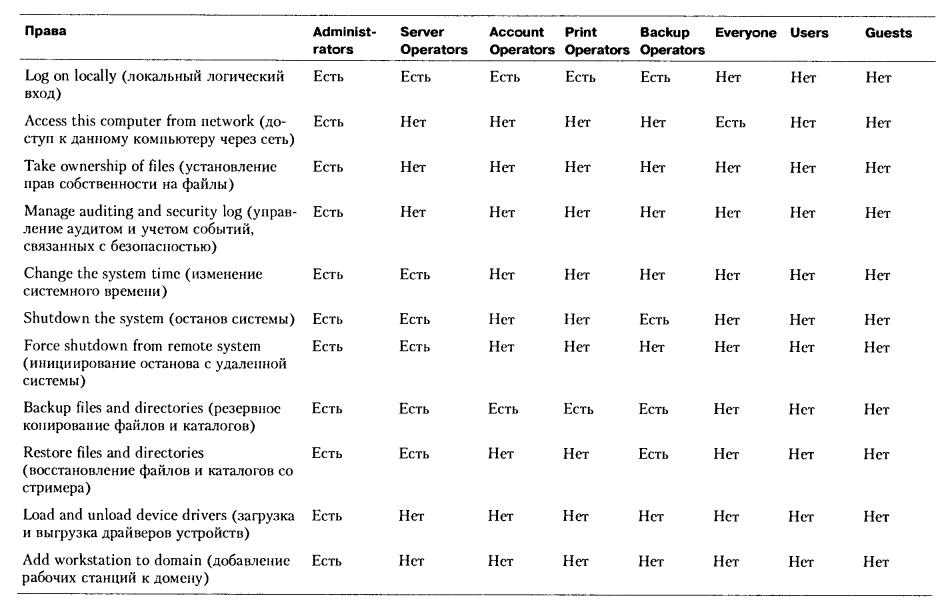 | Права | Administrators | Server Operators | Account Operators | Print Operators | Backup Operators | Everyone | Users | Guests |
|---|---|---|---|---|---|---|---|---|
| Log on locally (локальный логический вход) | Есть | Есть | Есть | Есть | Есть | Нет | Нет | Нет |
| Access this computer from network (доступ к данному компьютеру через сеть) | Есть | Нет | Нет | Нет | Нет | Есть | Нет | Нет |
| Take ownership of files (установление прав собственности на файлы) | Есть | Нет | Нет | Нет | Нет | Нет | Нет | Нет |
| Manage auditing and security log (управление аудитом и учетом событий, связанных с безопасностью) | Есть | Нет | Нет | Нет | Нет | Нет | Нет | Нет |
| Change the system time (изменение системного времени) | Есть | Есть | Нет | Нет | Нет | Нет | Нет | Нет |
| Shutdown the system (останов системы) | Есть | Есть | Нет | Нет | Есть | Нет | Нет | Нет |
| Force shutdown from remote system (инициирование останова с удаленной системы) | Есть | Есть | Нет | Нет | Нет | Нет | Нет | Нет |
| Backup files and directories (резервное копирование файлов и каталогов) | Есть | Есть | Есть | Есть | Есть | Нет | Нет | Нет |
| Restore files and directories (восстановление файлов и каталогов со стримера) | Есть | Есть | Нет | Нет | Есть | Нет | Нет | Нет |
| Load and unload device drivers (загрузка и выгрузка драйверов устройств) | Есть | Нет | Нет | Нет | Нет | Нет | Нет | Нет |
| Add workstation to domain (добавление рабочих станций к домену) | Есть | Нет | Нет | Нет | Нет | Нет | Нет | Нет |